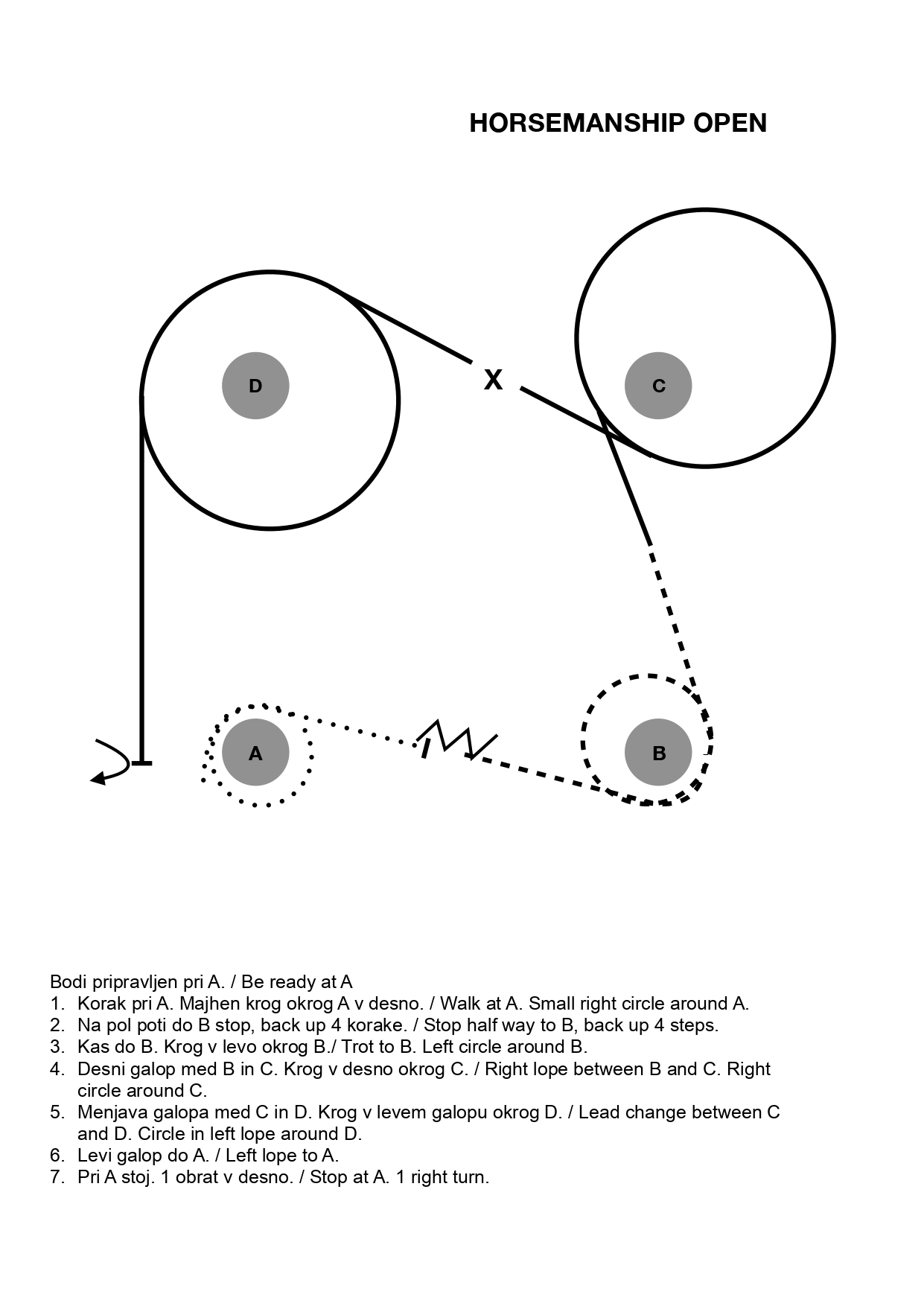 HORSEMANSHIP OPEN

D

X

C

A

B

Bodi pripravljen pri A. / Be ready at A
1. Korak pri A. Majhen krog okrog A v desno. / Walk at A. Small right circle around A.
2. Na pol poti do B stop, back up 4 korake. / Stop half way to B, back up 4 steps.
3. Kas do B. Krog v levo okrog B./ Trot to B. Left circle around B.
4. Desni galop med B in C. Krog v desno okrog C. / Right lope between B and C. Right circle around C.
5. Menjava galopa med C in D. Krog v levem galopu okrog D. / Lead change between C and D. Circle in left lope around D.
6. Levi galop do A. / Left lope to A.
7. Pri A stoj. 1 obrat v desno. / Stop at A. 1 right turn.